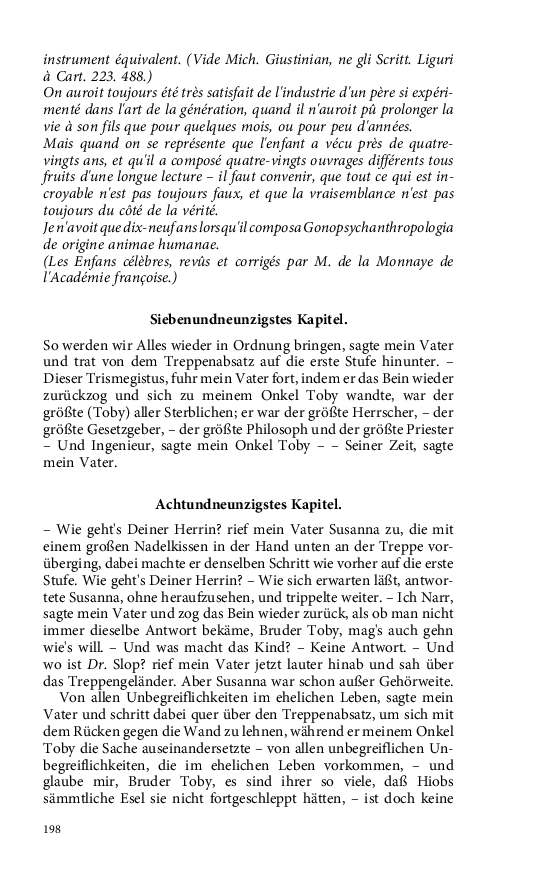 instrument équivalent. (Vide Mich. Giustinian, ne gli Scritt. Liguri à Cart. 223. 488.)
On auroit toujours été très satisfait de l'industrie d'un père si expérimenté dans l'art de la génération, quand il n'auroit pû prolonger la vie à son fils que pour quelques mois, ou pour peu d'années.
Mais quand on se représente que l'enfant a vécu près de quatre-vingts ans, et qu'il a composé quatre-vingts ouvrages différents tous fruits d'une longue lecture – il faut convenir, que tout ce qui est incroyable n'est pas toujours faux, et que la vraisemblance n'est pas toujours du côté de la vérité.
Je n'avoit que dix-neuf ans lorsqu'il composa Gonopsychanthropologia de origine animae humanae.
(Les Enfans célèbres, revûs et corrigés par M. de la Monnaye de l'Académie françoise.)

Siebenundneunzigstes Kapitel.

So werden wir Alles wieder in Ordnung bringen, sagte mein Vater und trat von dem Treppenabsatz auf die erste Stufe hinunter. – Dieser Trismegistus, fuhr mein Vater fort, indem er das Bein wieder zurückzog und sich zu meinem Onkel Toby wandte, war der größte (Toby) aller Sterblichen; er war der größte Herrscher, – der größte Gesetzgeber, – der größte Philosoph und der größte Priester – Und Ingenieur, sagte mein Onkel Toby – – Seiner Zeit, sagte mein Vater.

Achtundneunzigstes Kapitel.

– Wie geht's Deiner Herrin? rief mein Vater Susanna zu, die mit einem großen Nadelkissen in der Hand unten an der Treppe vorüberging, dabei machte er denselben Schritt wie vorher auf die erste Stufe. Wie geht's Deiner Herrin? – Wie sich erwarten läßt, antwortete Susanna, ohne heraufzusehen, und trippelte weiter. – Ich Narr, sagte mein Vater und zog das Bein wieder zurück, als ob man nicht immer dieselbe Antwort bekäme, Bruder Toby, mag's auch gehn wie's will. – Und was macht das Kind? – Keine Antwort. – Und wo ist Dr. Slop? rief mein Vater jetzt lauter hinab und sah über das Treppengeländer. Aber Susanna war schon außer Gehörweite.

Von allen Unbegreiflichkeiten im ehelichen Leben, sagte mein Vater und schritt dabei quer über den Treppenabsatz, um sich mit dem Rücken gegen die Wand zu lehnen, während er meinem Onkel Toby die Sache auseinandersetzte – von allen unbegreiflichen Unbegreiflichkeiten, die im ehelichen Leben vorkommen, – und glaube mir, Bruder Toby, es sind ihrer so viele, daß Hiobs sämmtliche Esel sie nicht fortgeschleppt hätten, – ist doch keine

198